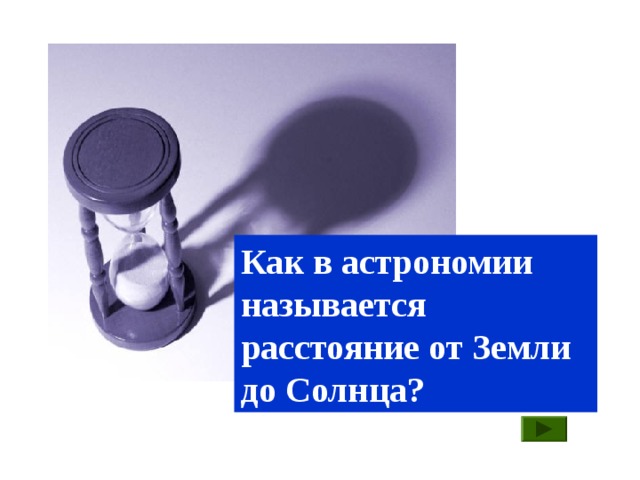 Как в астрономии называется расстояние от Земли до Солнца?